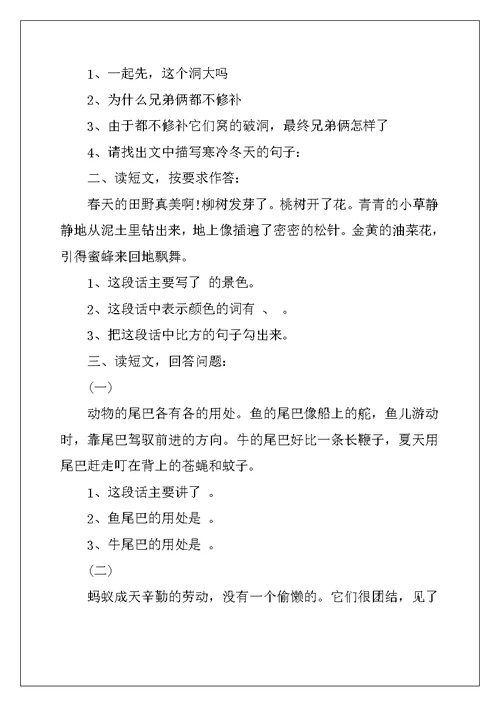 1、一起先，这个洞大吗

2、为什么兄弟俩都不修补

3、由于都不修补它们窝的破洞，最终兄弟俩怎样了

4、请找出文中描写寒冷冬天的句子：

二、读短文，按要求作答：

春天的田野真美啊！柳树发芽了。桃树开了花。青青的小草静静地从泥土里钻出来，地上像插遍了密密的松针。金黄的油菜花，引得蜜蜂来回地飘舞。

1、这段话主要写了 的景色。

2、这段话中表示颜色的词有 、 。

3、把这段话中比方的句子勾出来。

三、读短文，回答问题：

（一）

动物的尾巴各有各的用处。鱼的尾巴像船上的舵，鱼儿游动时，靠尾巴驾驭前进的方向。牛的尾巴好比一条长鞭子，夏天用尾巴赶走叮在背上的苍蝇和蚊子。

1、这段话主要讲了 。

2、鱼尾巴的用处是 。

3、牛尾巴的用处是 。

（二）

蚂蚁成天辛勤的劳动，没有一个偷懒的。它们很团结，见了